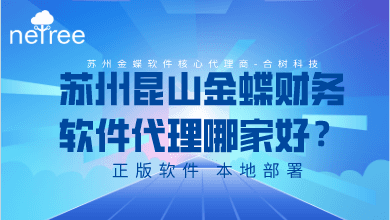 netree

苏州金蝶软件核心代理商-合树科技

苏州昆山金蝶财务软件代理哪家好？

正版软件 本地部署